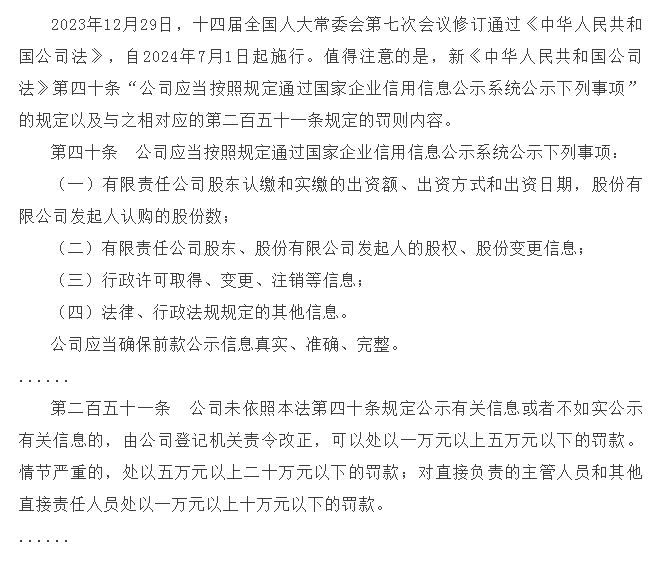 2023年12月29日，十四届全国人大常委会第七次会议修订通过《中华人民共和国公司法》，自2024年7月1日起施行。值得注意的是，新《中华人民共和国公司法》第四十条“公司应当按照规定通过国家企业信用信息公示系统公示下列事项”的规定以及与之相对应的第二百五十一条规定的罚则内容。

第四十条　公司应当按照规定通过国家企业信用信息公示系统公示下列事项：

（一）有限责任公司股东认缴和实缴的出资额、出资方式和出资日期，股份有限公司发起人认购的股份数；

（二）有限责任公司股东、股份有限公司发起人的股权、股份变更信息；

（三）行政许可取得、变更、注销等信息；

（四）法律、行政法规规定的其他信息。

公司应当确保前款公示信息真实、准确、完整。

......

第二百五十一条　公司未依照本法第四十条规定公示有关信息或者不如实公示有关信息的，由公司登记机关责令改正，可以处以一万元以上五万元以下的罚款。情节严重的，处以五万元以上二十万元以下的罚款；对直接负责的主管人员和其他直接责任人员处以一万元以上十万元以下的罚款。

......